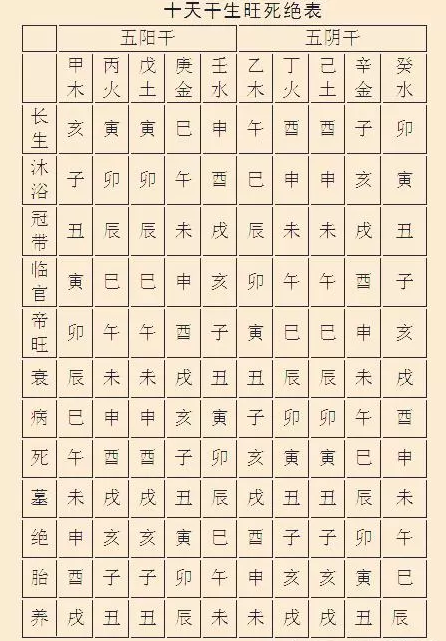 十天干生旺死绝表

| | 五阳干 | | | | | 五阴干 | | | | |
|---|---|---|---|---|---|---|---|---|---|---|
| | 甲木 | 丙火 | 戊土 | 庚金 | 壬水 | 乙木 | 丁火 | 己土 | 辛金 | 癸水 |
| 长生 | 亥 | 寅 | 寅 | 巳 | 申 | 午 | 酉 | 酉 | 子 | 卯 |
| 沐浴 | 子 | 卯 | 卯 | 午 | 酉 | 巳 | 申 | 申 | 亥 | 寅 |
| 冠带 | 丑 | 辰 | 辰 | 未 | 戌 | 辰 | 未 | 未 | 戌 | 丑 |
| 临官 | 寅 | 巳 | 巳 | 申 | 亥 | 卯 | 午 | 午 | 酉 | 子 |
| 帝旺 | 卯 | 午 | 午 | 酉 | 子 | 寅 | 巳 | 巳 | 申 | 亥 |
| 衰 | 辰 | 未 | 未 | 戌 | 丑 | 丑 | 辰 | 辰 | 未 | 戌 |
| 病 | 巳 | 申 | 申 | 亥 | 寅 | 子 | 卯 | 卯 | 午 | 酉 |
| 死 | 午 | 酉 | 酉 | 子 | 卯 | 亥 | 寅 | 寅 | 巳 | 申 |
| 墓 | 未 | 戌 | 戌 | 丑 | 辰 | 戌 | 丑 | 丑 | 辰 | 未 |
| 绝 | 申 | 亥 | 亥 | 寅 | 巳 | 酉 | 子 | 子 | 卯 | 午 |
| 胎 | 酉 | 子 | 子 | 卯 | 午 | 申 | 亥 | 亥 | 寅 | 巳 |
| 养 | 戌 | 丑 | 丑 | 辰 | 未 | 未 | 戌 | 戌 | 丑 | 辰 |